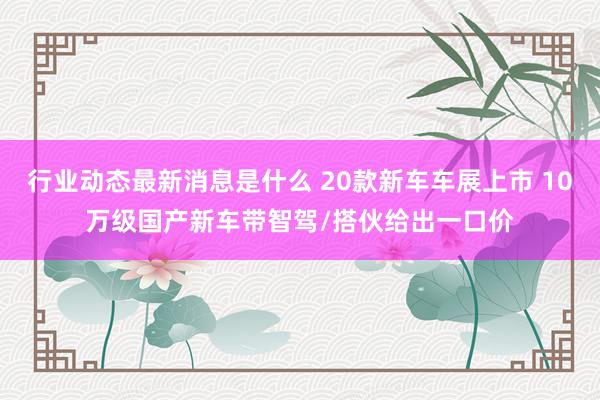 行业动态最新消息是什么 20款新车车展上市 10万级国产新车带智驾/搭伙给出一口价